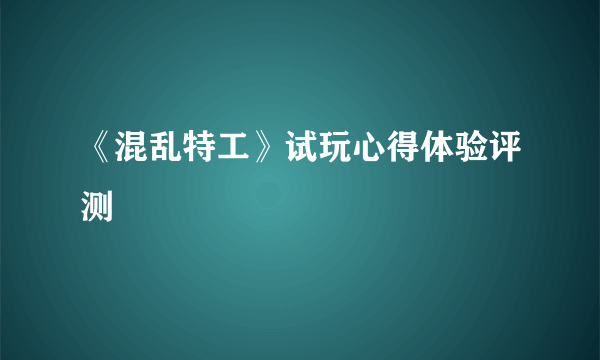 《混乱特工》试玩心得体验评测